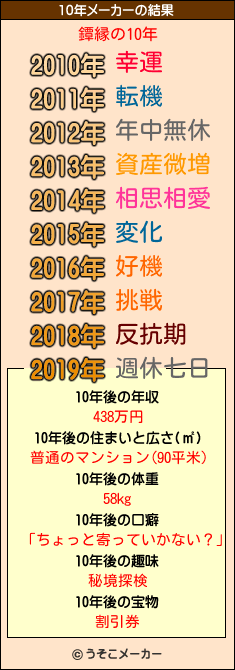 10年メーカーの結果

鐔縁の10年

2010年 幸運
2011年 転機
2012年 年中無休
2013年 資産微増
2014年 相思相愛
2015年 変化
2016年 好機
2017年 挑戦
2018年 反抗期
2019年 週休七日

10年後の年収
438万円
10年後の住まいと広さ(㎡)
普通のマンション(90平米)
10年後の体重
58kg
10年後の口癖
「ちょっと寄っていかない？」
10年後の趣味
秘境探検
10年後の宝物
割引券

© うそこメーカー